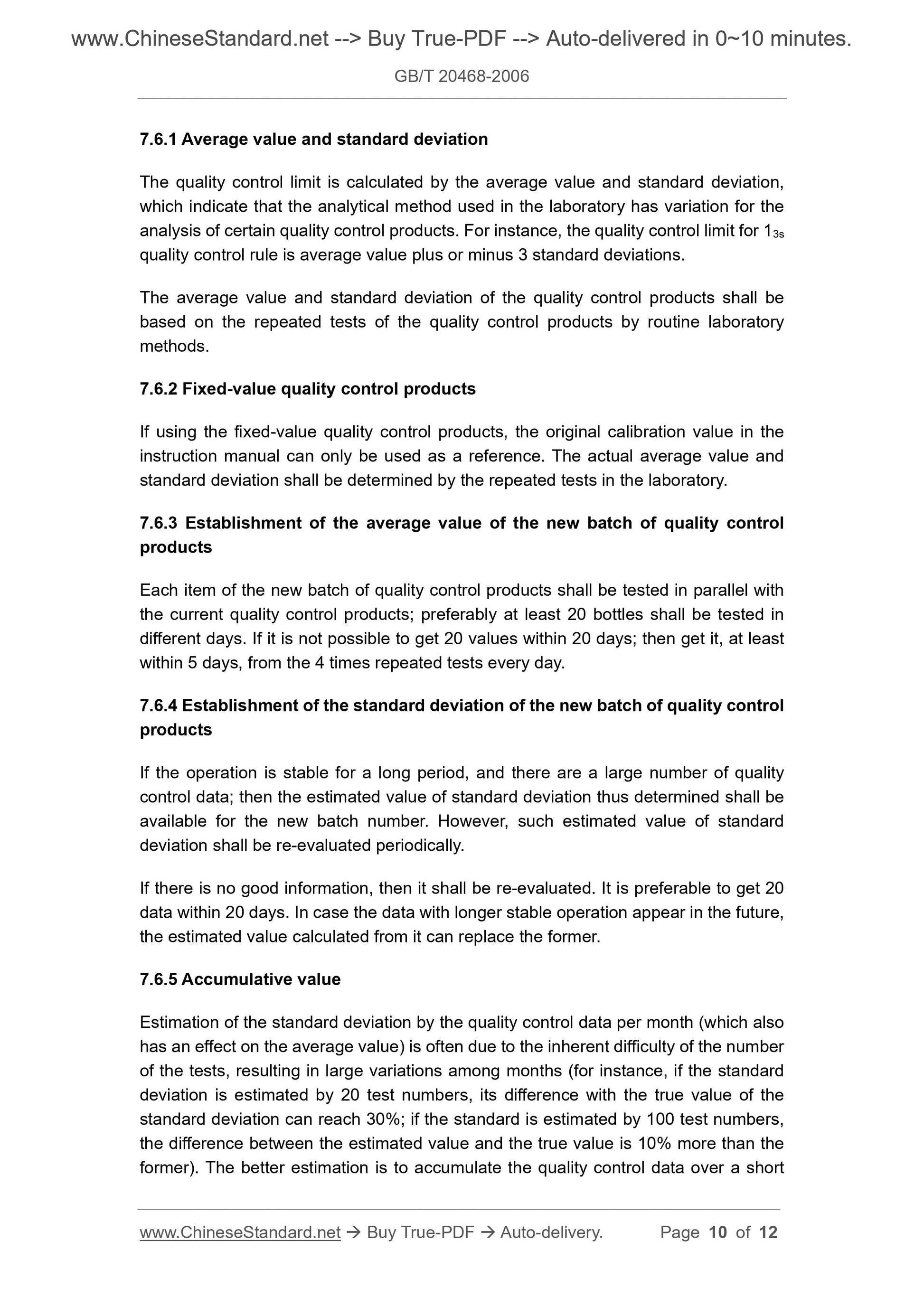 www.ChineseStandard.net --> Buy True-PDF --> Auto-delivered in 0~10 minutes.

GB/T 20468-2006

7.6.1 Average value and standard deviation

The quality control limit is calculated by the average value and standard deviation, which indicate that the analytical method used in the laboratory has variation for the analysis of certain quality control products. For instance, the quality control limit for $1_{3s}$ quality control rule is average value plus or minus 3 standard deviations.

The average value and standard deviation of the quality control products shall be based on the repeated tests of the quality control products by routine laboratory methods.

7.6.2 Fixed-value quality control products

If using the fixed-value quality control products, the original calibration value in the instruction manual can only be used as a reference. The actual average value and standard deviation shall be determined by the repeated tests in the laboratory.

7.6.3 Establishment of the average value of the new batch of quality control products

Each item of the new batch of quality control products shall be tested in parallel with the current quality control products; preferably at least 20 bottles shall be tested in different days. If it is not possible to get 20 values within 20 days; then get it, at least within 5 days, from the 4 times repeated tests every day.

7.6.4 Establishment of the standard deviation of the new batch of quality control products

If the operation is stable for a long period, and there are a large number of quality control data; then the estimated value of standard deviation thus determined shall be available for the new batch number. However, such estimated value of standard deviation shall be re-evaluated periodically.

If there is no good information, then it shall be re-evaluated. It is preferable to get 20 data within 20 days. In case the data with longer stable operation appear in the future, the estimated value calculated from it can replace the former.

7.6.5 Accumulative value

Estimation of the standard deviation by the quality control data per month (which also has an effect on the average value) is often due to the inherent difficulty of the number of the tests, resulting in large variations among months (for instance, if the standard deviation is estimated by 20 test numbers, its difference with the true value of the standard deviation can reach 30%; if the standard is estimated by 100 test numbers, the difference between the estimated value and the true value is 10% more than the former). The better estimation is to accumulate the quality control data over a short

www.ChineseStandard.net → Buy True-PDF → Auto-delivery. Page 10 of 12